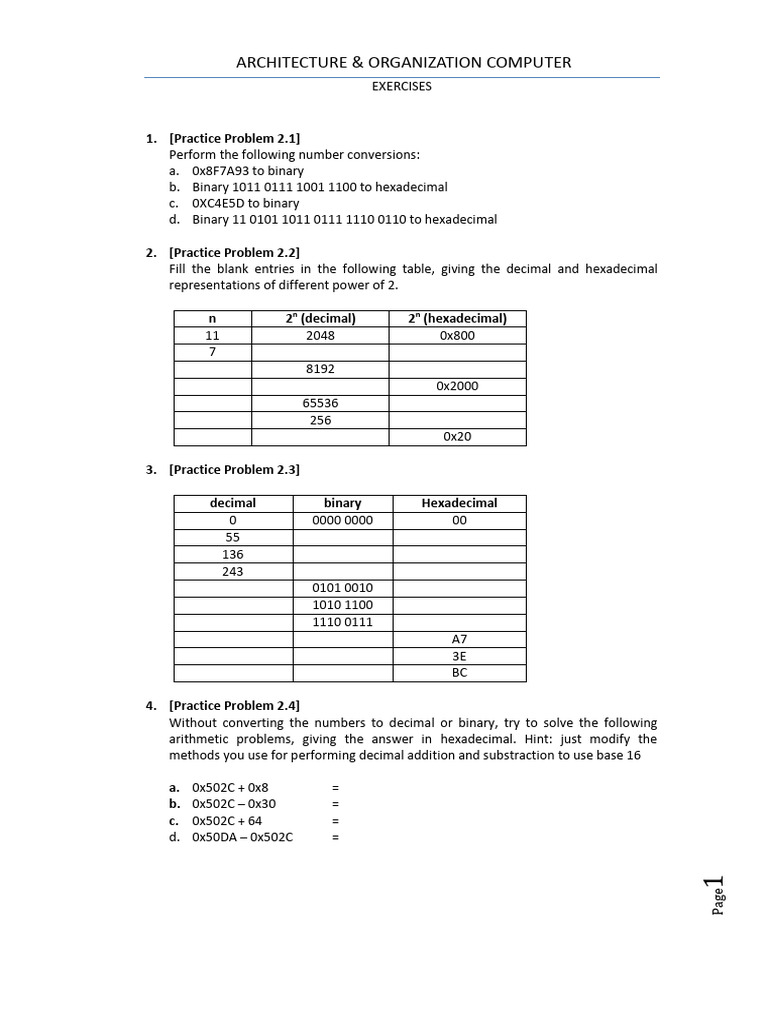 ARCHITECTURE & ORGANIZATION COMPUTER

EXERCISES

1. [Practice Problem 2.1]
Perform the following number conversions:
a. 0x8F7A93 to binary
b. Binary 1011 0111 1001 1100 to hexadecimal
c. 0XC4E5D to binary
d. Binary 11 0101 1011 0111 1110 0110 to hexadecimal

2. [Practice Problem 2.2]
Fill the blank entries in the following table, giving the decimal and hexadecimal representations of different power of 2.

| n | $2^n$ (decimal) | $2^n$ (hexadecimal) |
|---|---|---|
| 11 | 2048 | 0x800 |
| 7 | | |
| | 8192 | |
| | | 0x2000 |
| | 65536 | |
| | 256 | |
| | | 0x20 |

3. [Practice Problem 2.3]

| decimal | binary | Hexadecimal |
|---|---|---|
| 0 | 0000 0000 | 00 |
| 55 | | |
| 136 | | |
| 243 | | |
| | 0101 0010 | |
| | 1010 1100 | |
| | 1110 0111 | |
| | | A7 |
| | | 3E |
| | | BC |

4. [Practice Problem 2.4]
Without converting the numbers to decimal or binary, try to solve the following arithmetic problems, giving the answer in hexadecimal. Hint: just modify the methods you use for performing decimal addition and substraction to use base 16

a. 0x502C + 0x8 =
b. 0x502C – 0x30 =
c. 0x502C + 64 =
d. 0x50DA – 0x502C =

Page 1